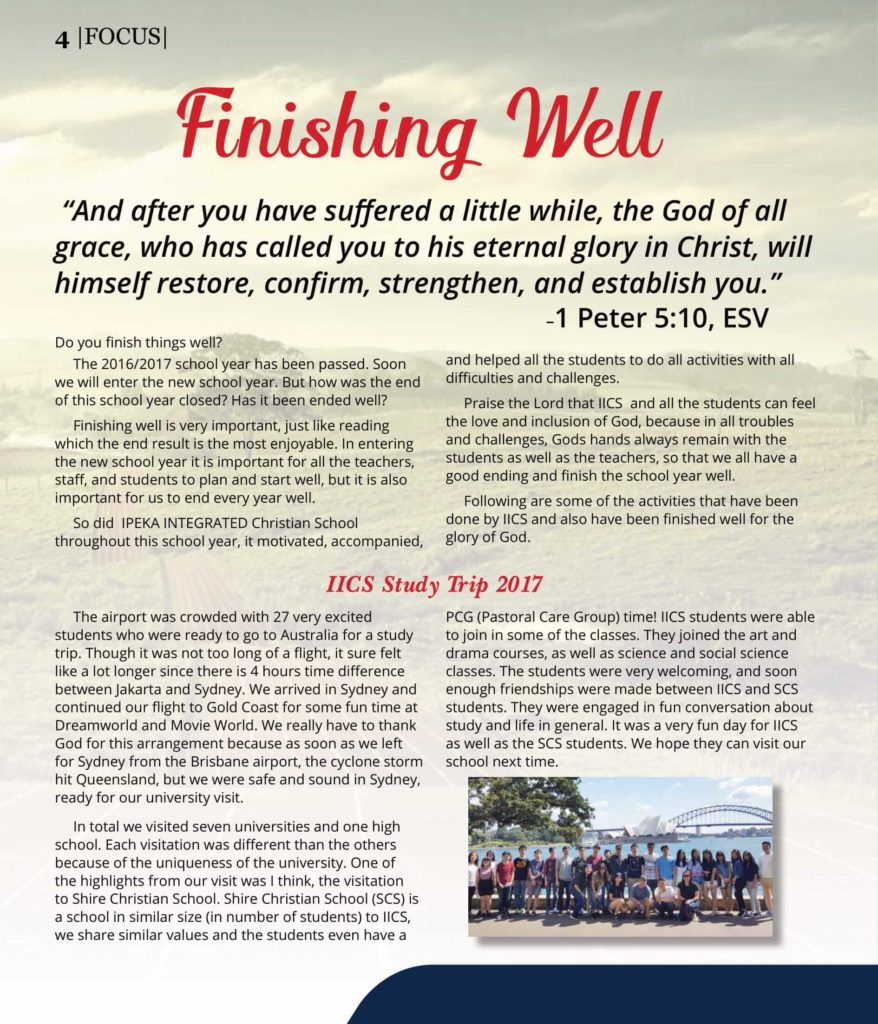 4 |FOCUS|

Finishing Well

"And after you have suffered a little while, the God of all grace, who has called you to his eternal glory in Christ, will himself restore, confirm, strengthen, and establish you."

-1 Peter 5:10, ESV

Do you finish things well?

The 2016/2017 school year has been passed. Soon we will enter the new school year. But how was the end of this school year closed? Has it been ended well?

Finishing well is very important, just like reading which the end result is the most enjoyable. In entering the new school year it is important for all the teachers, staff, and students to plan and start well, but it is also important for us to end every year well.

So did IPEKA INTEGRATED Christian School throughout this school year, it motivated, accompanied, and helped all the students to do all activities with all difficulties and challenges.

Praise the Lord that IICS and all the students can feel the love and inclusion of God, because in all troubles and challenges, Gods hands always remain with the students as well as the teachers, so that we all have a good ending and finish the school year well.

Following are some of the activities that have been done by IICS and also have been finished well for the glory of God.

IICS Study Trip 2017

The airport was crowded with 27 very excited students who were ready to go to Australia for a study trip. Though it was not too long of a flight, it sure felt like a lot longer since there is 4 hours time difference between Jakarta and Sydney. We arrived in Sydney and continued our flight to Gold Coast for some fun time at Dreamworld and Movie World. We really have to thank God for this arrangement because as soon as we left for Sydney from the Brisbane airport, the cyclone storm hit Queensland, but we were safe and sound in Sydney, ready for our university visit.

In total we visited seven universities and one high school. Each visitation was different than the others because of the uniqueness of the university. One of the highlights from our visit was I think, the visitation to Shire Christian School. Shire Christian School (SCS) is a school in similar size (in number of students) to IICS, we share similar values and the students even have a PCG (Pastoral Care Group) time! IICS students were able to join in some of the classes. They joined the art and drama courses, as well as science and social science classes. The students were very welcoming, and soon enough friendships were made between IICS and SCS students. They were engaged in fun conversation about study and life in general. It was a very fun day for IICS as well as the SCS students. We hope they can visit our school next time.